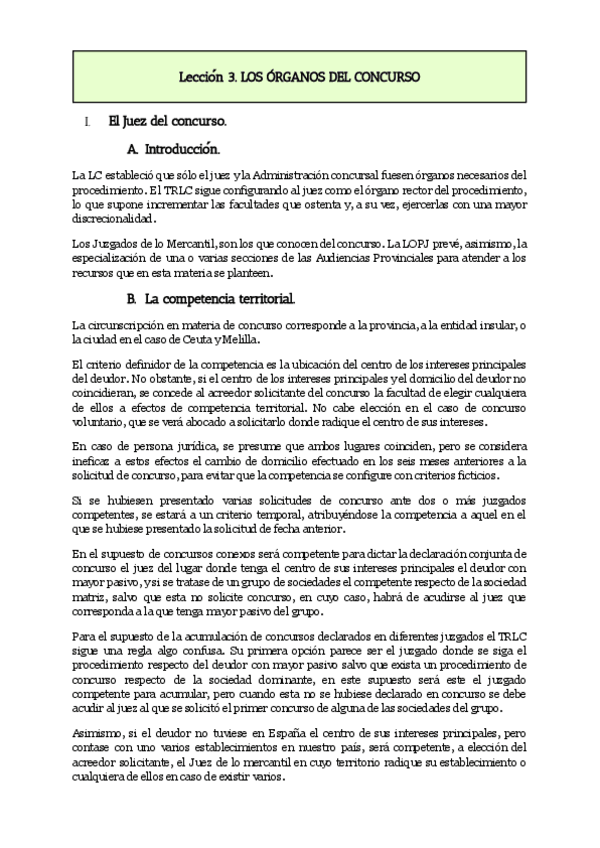 Lección 3. LOS ÓRGANOS DEL CONCURSO

I. El Juez del concurso.

A. Introducción.

La LC estableció que sólo el juez y la Administración concursal fuesen órganos necesarios del procedimiento. El TRLC sigue configurando al juez como el órgano rector del procedimiento, lo que supone incrementar las facultades que ostenta y, a su vez, ejercerlas con una mayor discrecionalidad.

Los Juzgados de lo Mercantil, son los que conocen del concurso. La LOPJ prevé, asimismo, la especialización de una o varias secciones de las Audiencias Provinciales para atender a los recursos que en esta materia se planteen.

B. La competencia territorial.

La circunscripción en materia de concurso corresponde a la provincia, a la entidad insular, o la ciudad en el caso de Ceuta y Melilla.

El criterio definidor de la competencia es la ubicación del centro de los intereses principales del deudor. No obstante, si el centro de los intereses principales y el domicilio del deudor no coincidieran, se concede al acreedor solicitante del concurso la facultad de elegir cualquiera de ellos a efectos de competencia territorial. No cabe elección en el caso de concurso voluntario, que se verá abocado a solicitarlo donde radique el centro de sus intereses.

En caso de persona jurídica, se presume que ambos lugares coinciden, pero se considera ineficaz a estos efectos el cambio de domicilio efectuado en los seis meses anteriores a la solicitud de concurso, para evitar que la competencia se configure con criterios ficticios.

Si se hubiesen presentado varias solicitudes de concurso ante dos o más juzgados competentes, se estará a un criterio temporal, atribuyéndose la competencia a aquel en el que se hubiese presentado la solicitud de fecha anterior.

En el supuesto de concursos conexos será competente para dictar la declaración conjunta de concurso el juez del lugar donde tenga el centro de sus intereses principales el deudor con mayor pasivo, y si se tratase de un grupo de sociedades el competente respecto de la sociedad matriz, salvo que esta no solicite concurso, en cuyo caso, habrá de acudirse al juez que corresponda a la que tenga mayor pasivo del grupo.

Para el supuesto de la acumulación de concursos declarados en diferentes juzgados el TRLC sigue una regla algo confusa. Su primera opción parece ser el juzgado donde se siga el procedimiento respecto del deudor con mayor pasivo salvo que exista un procedimiento de concurso respecto de la sociedad dominante, en este supuesto será este el juzgado competente para acumular, pero cuando esta no se hubiese declarado en concurso se debe acudir al juez al que se solicitó el primer concurso de alguna de las sociedades del grupo.

Asimismo, si el deudor no tuviese en España el centro de sus intereses principales, pero contase con uno varios establecimientos en nuestro país, será competente, a elección del acreedor solicitante, el Juez de lo mercantil en cuyo territorio radique su establecimiento o cualquiera de ellos en caso de existir varios.